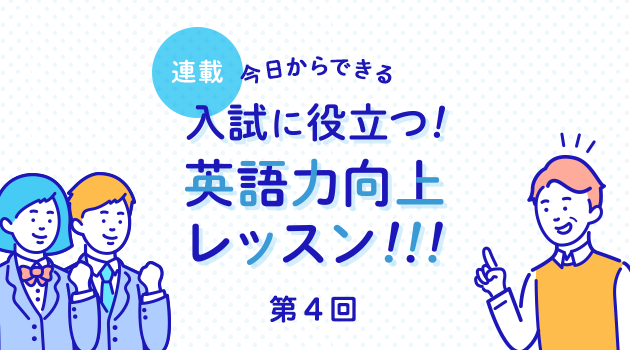 連載 今日からできる

入試に役立つ!
英語力向上
レッスン!!!

第4回